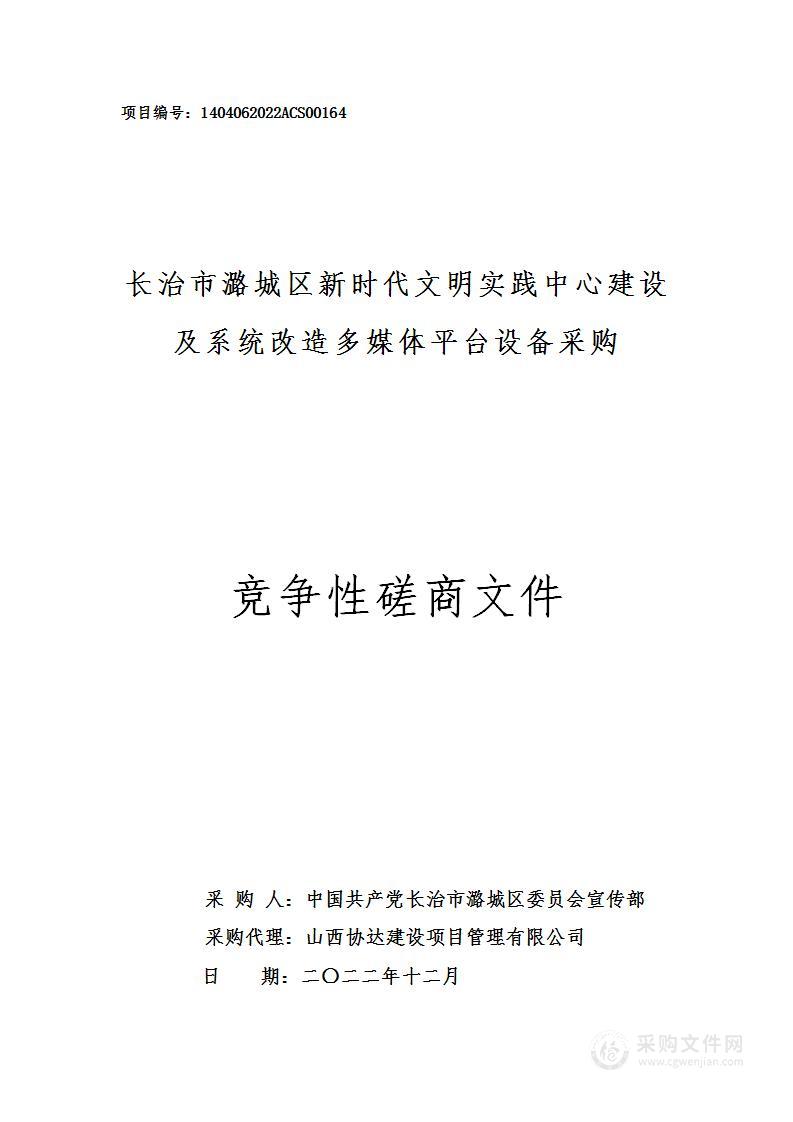 项目编号：1404062022ACS00164

长治市潞城区新时代文明实践中心建设及系统改造多媒体平台设备采购

竞争性磋商文件

采　购　人：中国共产党长治市潞城区委员会宣传部
采购代理：山西协达建设项目管理有限公司
日　　期：二〇二二年十二月

采购文件网
www.cgwenjian.com